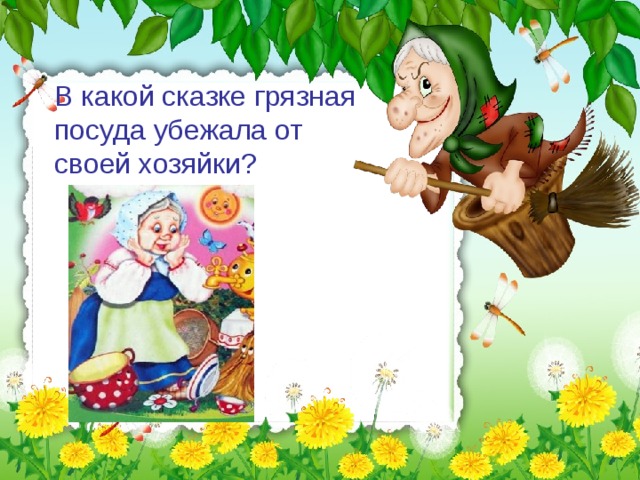 В какой сказке грязная посуда убежала от своей хозяйки?